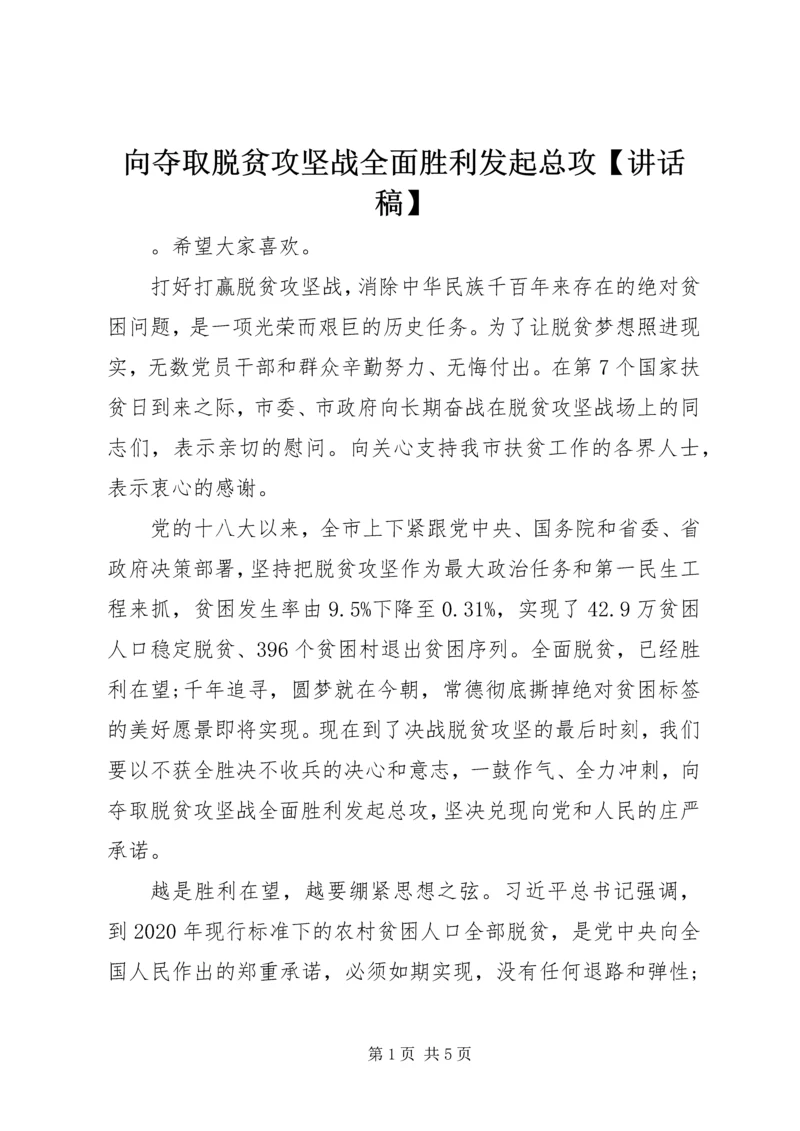 向夺取脱贫攻坚战全面胜利发起总攻【讲话稿】

。希望大家喜欢。

打好打赢脱贫攻坚战，消除中华民族千百年来存在的绝对贫困问题，是一项光荣而艰巨的历史任务。为了让脱贫梦想照进现实，无数党员干部和群众辛勤努力、无悔付出。在第7个国家扶贫日到来之际，市委、市政府向长期奋战在脱贫攻坚战场上的同志们，表示亲切的慰问。向关心支持我市扶贫工作的各界人士，表示衷心的感谢。

党的十八大以来，全市上下紧跟党中央、国务院和省委、省政府决策部署，坚持把脱贫攻坚作为最大政治任务和第一民生工程来抓，贫困发生率由9.5%下降至0.31%，实现了42.9万贫困人口稳定脱贫、396个贫困村退出贫困序列。全面脱贫，已经胜利在望;千年追寻，圆梦就在今朝，常德彻底撕掉绝对贫困标签的美好愿景即将实现。现在到了决战脱贫攻坚的最后时刻，我们要以不获全胜决不收兵的决心和意志，一鼓作气、全力冲刺，向夺取脱贫攻坚战全面胜利发起总攻，坚决兑现向党和人民的庄严承诺。

越是胜利在望，越要绷紧思想之弦。习近平总书记强调，到2020年现行标准下的农村贫困人口全部脱贫，是党中央向全国人民作出的郑重承诺，必须如期实现，没有任何退路和弹性;

第1页 共5页